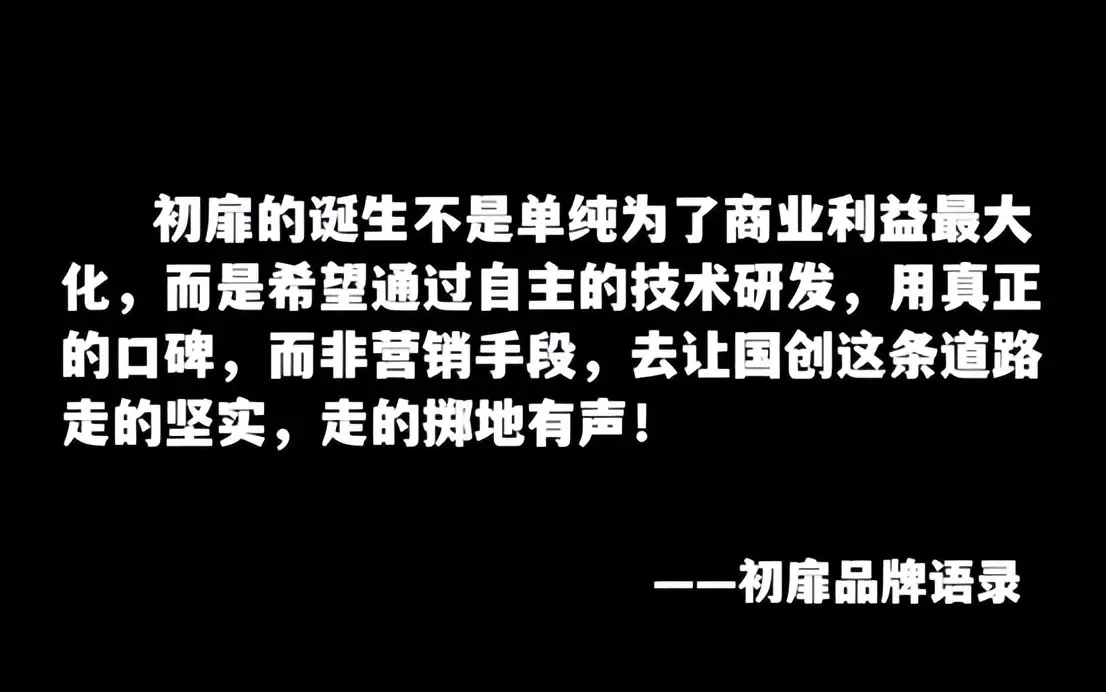 初扉的诞生不是单纯为了商业利益最大化，而是希望通过自主的技术研发，用真正的口碑，而非营销手段，去让国创这条道路走的坚实，走的掷地有声！

——初扉品牌语录